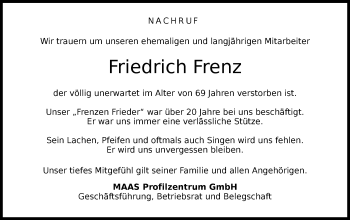 NACHRUF

Wir trauem um unseren ehemaligen und langjährigen Mitarbeiter

Friedrich Frenz

der völlig unerwartet im Alter von 69 Jahren verstorben ist.

Unser „Frenzen Frieder" war über 20 Jahre bei uns beschäftigt. Er war uns immer eine verlässliche Stütze.

Sein Lachen, Pfeifen und oftmals auch Singen wird uns fehlen. Er wird uns unvergessen bleiben.

Unser tiefes Mitgefühl gilt seiner Familie und allen Angehörigen.

MAAS Profilzentrum GmbH
Geschäftsführung, Betriebsrat und Belegschaft